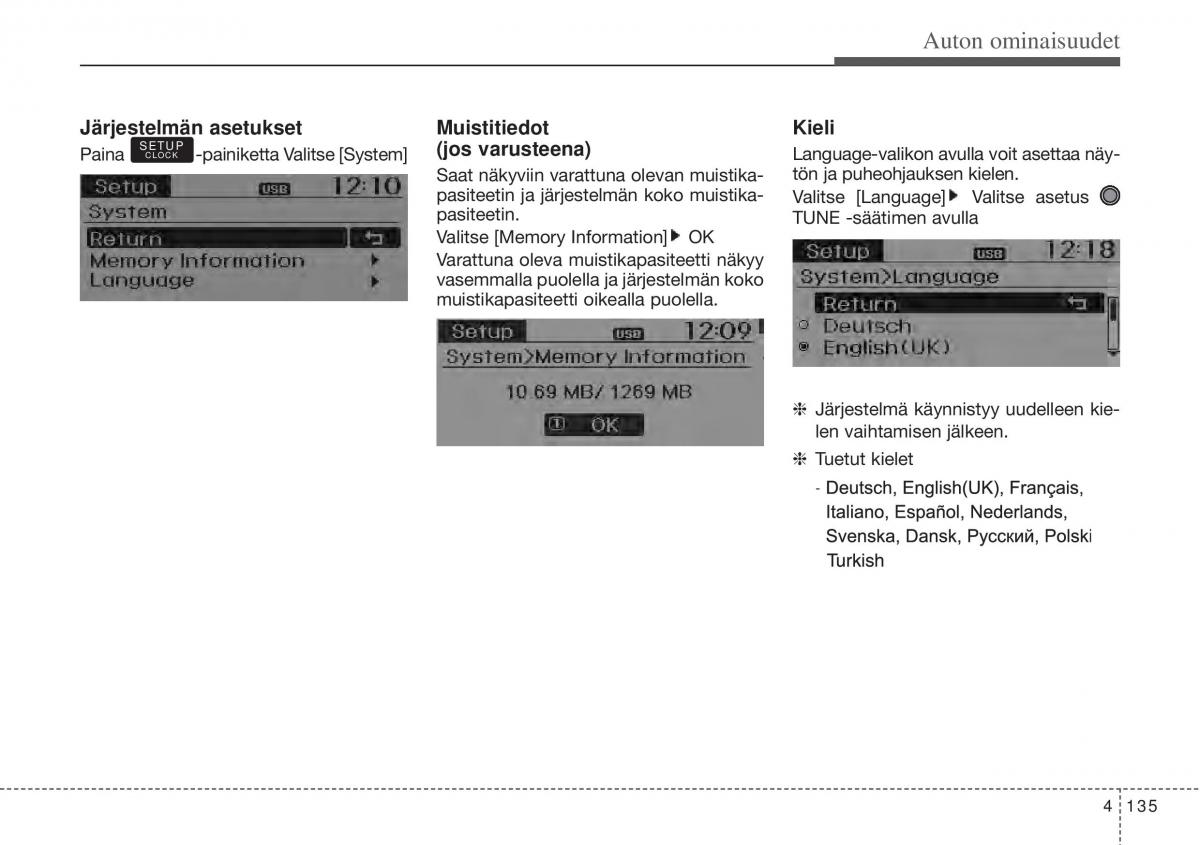 Auton ominaisuudet

Järjestelmän asetukset

Paina SETUP CLOCK -painiketta Valitse [System]

Setup USB 12:10
System
Return
Memory Information
Language

Muistitiedot (jos varusteena)

Saat näkyviin varattuna olevan muistikapasiteetin ja järjestelmän koko muistikapasiteetin.

Valitse [Memory Information]▶ OK

Varattuna oleva muistikapasiteetti näkyy vasemmalla puolella ja järjestelmän koko muistikapasiteetti oikealla puolella.

Setup USB 12:09
System>Memory Information
10.69 MB/ 1269 MB
OK

Kieli

Language-valikon avulla voit asettaa näytön ja puheohjauksen kielen.

Valitse [Language]▶ Valitse asetus TUNE -säätimen avulla

Setup USB 12:18
System>Language
Return
Deutsch
English(UK)

❈ Järjestelmä käynnistyy uudelleen kielen vaihtamisen jälkeen.

❈ Tuetut kielet

- Deutsch, English(UK), Français, Italiano, Español, Nederlands, Svenska, Dansk, Русский, Polski Turkish

4 135